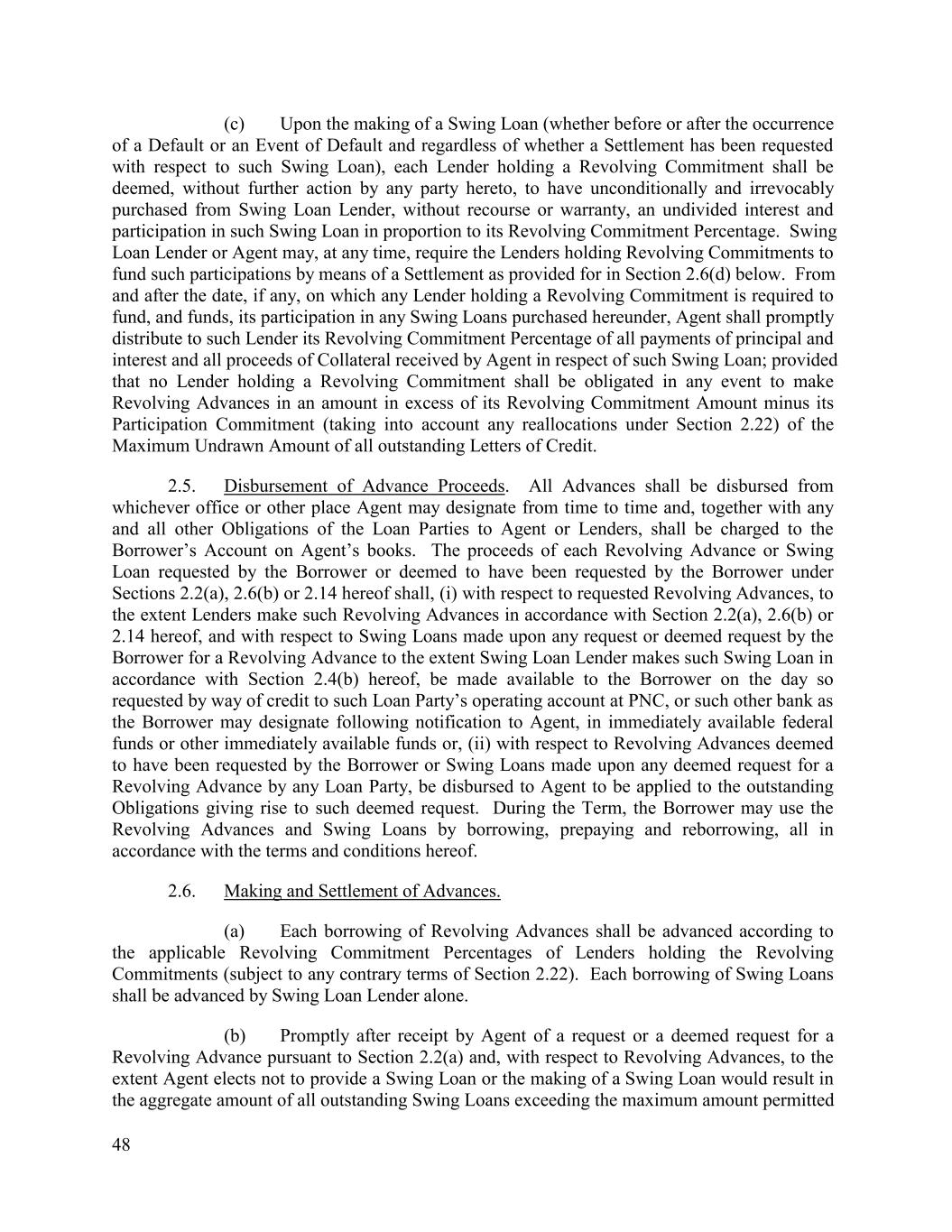 (c) Upon the making of a Swing Loan (whether before or after the occurrence of a Default or an Event of Default and regardless of whether a Settlement has been requested with respect to such Swing Loan), each Lender holding a Revolving Commitment shall be deemed, without further action by any party hereto, to have unconditionally and irrevocably purchased from Swing Loan Lender, without recourse or warranty, an undivided interest and participation in such Swing Loan in proportion to its Revolving Commitment Percentage. Swing Loan Lender or Agent may, at any time, require the Lenders holding Revolving Commitments to fund such participations by means of a Settlement as provided for in Section 2.6(d) below. From and after the date, if any, on which any Lender holding a Revolving Commitment is required to fund, and funds, its participation in any Swing Loans purchased hereunder, Agent shall promptly distribute to such Lender its Revolving Commitment Percentage of all payments of principal and interest and all proceeds of Collateral received by Agent in respect of such Swing Loan; provided that no Lender holding a Revolving Commitment shall be obligated in any event to make Revolving Advances in an amount in excess of its Revolving Commitment Amount minus its Participation Commitment (taking into account any reallocations under Section 2.22) of the Maximum Undrawn Amount of all outstanding Letters of Credit.

2.5. Disbursement of Advance Proceeds. All Advances shall be disbursed from whichever office or other place Agent may designate from time to time and, together with any and all other Obligations of the Loan Parties to Agent or Lenders, shall be charged to the Borrower's Account on Agent's books. The proceeds of each Revolving Advance or Swing Loan requested by the Borrower or deemed to have been requested by the Borrower under Sections 2.2(a), 2.6(b) or 2.14 hereof shall, (i) with respect to requested Revolving Advances, to the extent Lenders make such Revolving Advances in accordance with Section 2.2(a), 2.6(b) or 2.14 hereof, and with respect to Swing Loans made upon any request or deemed request by the Borrower for a Revolving Advance to the extent Swing Loan Lender makes such Swing Loan in accordance with Section 2.4(b) hereof, be made available to the Borrower on the day so requested by way of credit to such Loan Party's operating account at PNC, or such other bank as the Borrower may designate following notification to Agent, in immediately available federal funds or other immediately available funds or, (ii) with respect to Revolving Advances deemed to have been requested by the Borrower or Swing Loans made upon any deemed request for a Revolving Advance by any Loan Party, be disbursed to Agent to be applied to the outstanding Obligations giving rise to such deemed request. During the Term, the Borrower may use the Revolving Advances and Swing Loans by borrowing, prepaying and reborrowing, all in accordance with the terms and conditions hereof.

2.6. Making and Settlement of Advances.

(a) Each borrowing of Revolving Advances shall be advanced according to the applicable Revolving Commitment Percentages of Lenders holding the Revolving Commitments (subject to any contrary terms of Section 2.22). Each borrowing of Swing Loans shall be advanced by Swing Loan Lender alone.

(b) Promptly after receipt by Agent of a request or a deemed request for a Revolving Advance pursuant to Section 2.2(a) and, with respect to Revolving Advances, to the extent Agent elects not to provide a Swing Loan or the making of a Swing Loan would result in the aggregate amount of all outstanding Swing Loans exceeding the maximum amount permitted

48